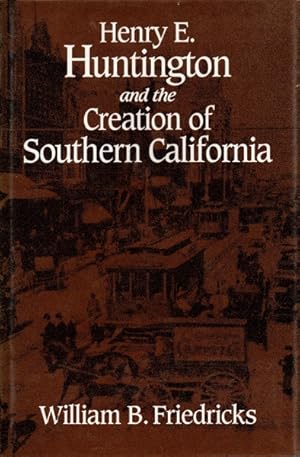 Henry E.
Huntington
and the
Creation of
Southern California

William B. Friedricks